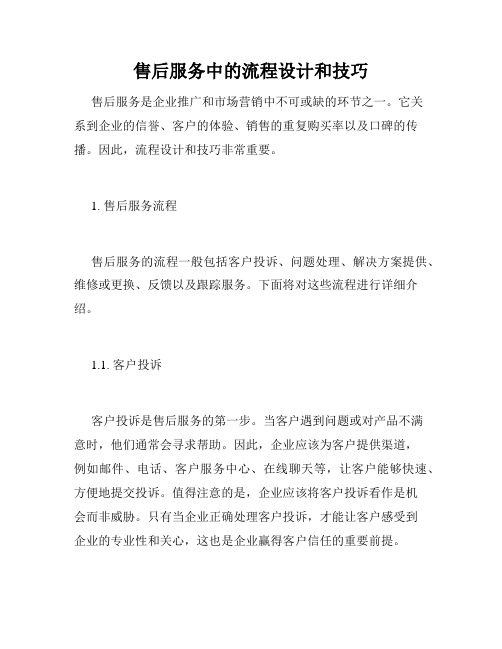 售后服务中的流程设计和技巧

售后服务是企业推广和市场营销中不可或缺的环节之一。它关系到企业的信誉、客户的体验、销售的重复购买率以及口碑的传播。因此，流程设计和技巧非常重要。

1. 售后服务流程

售后服务的流程一般包括客户投诉、问题处理、解决方案提供、维修或更换、反馈以及跟踪服务。下面将对这些流程进行详细介绍。

1.1. 客户投诉

客户投诉是售后服务的第一步。当客户遇到问题或对产品不满意时，他们通常会寻求帮助。因此，企业应该为客户提供渠道，例如邮件、电话、客户服务中心、在线聊天等，让客户能够快速、方便地提交投诉。值得注意的是，企业应该将客户投诉看作是机会而非威胁。只有当企业正确处理客户投诉，才能让客户感受到企业的专业性和关心，这也是企业赢得客户信任的重要前提。